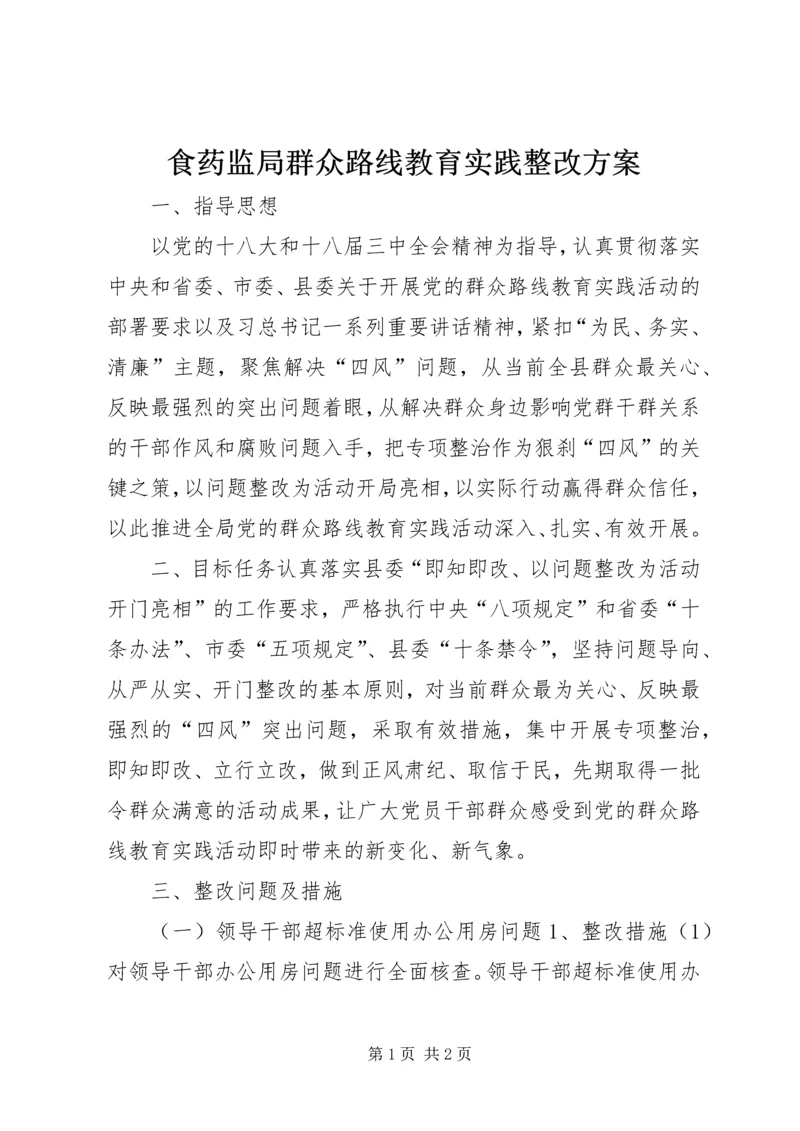 食药监局群众路线教育实践整改方案

一、指导思想

以党的十八大和十八届三中全会精神为指导，认真贯彻落实中央和省委、市委、县委关于开展党的群众路线教育实践活动的部署要求以及习总书记一系列重要讲话精神，紧扣“为民、务实、清廉”主题，聚焦解决“四风”问题，从当前全县群众最关心、反映最强烈的突出问题着眼，从解决群众身边影响党群干群关系的干部作风和腐败问题入手，把专项整治作为狠刹“四风”的关键之策，以问题整改为活动开局亮相，以实际行动赢得群众信任，以此推进全局党的群众路线教育实践活动深入、扎实、有效开展。

二、目标任务认真落实县委“即知即改、以问题整改为活动开门亮相”的工作要求，严格执行中央“八项规定”和省委“十条办法”、市委“五项规定”、县委“十条禁令”，坚持问题导向、从严从实、开门整改的基本原则，对当前群众最为关心、反映最强烈的“四风”突出问题，采取有效措施，集中开展专项整治，即知即改、立行立改，做到正风肃纪、取信于民，先期取得一批令群众满意的活动成果，让广大党员干部群众感受到党的群众路线教育实践活动即时带来的新变化、新气象。

三、整改问题及措施

（一）领导干部超标准使用办公用房问题 1、整改措施（1）对领导干部办公用房问题进行全面核查。领导干部超标准使用办

第 1 页 共 2 页